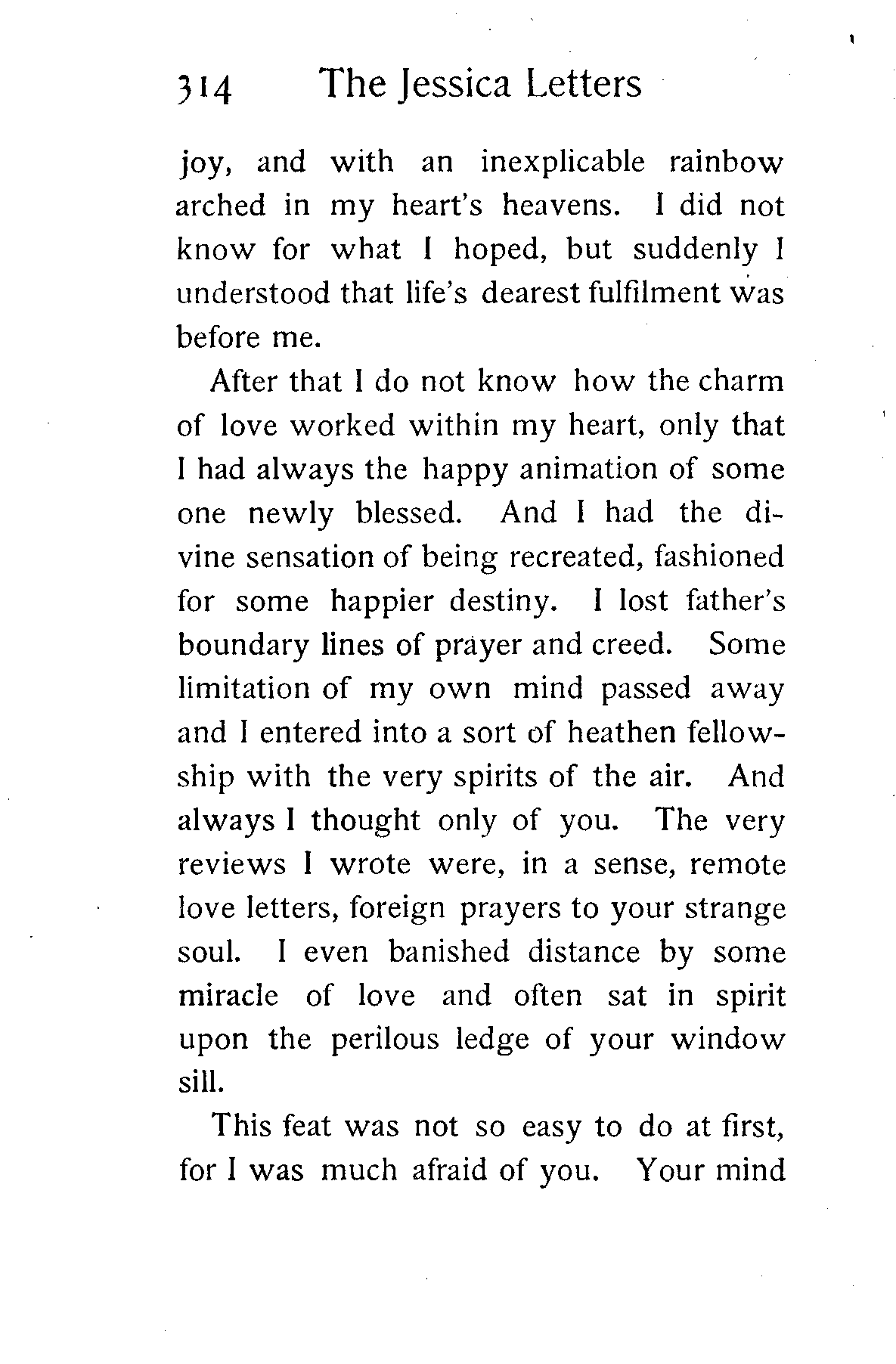 314 The Jessica Letters

joy, and with an inexplicable rainbow arched in my heart's heavens. I did not know for what I hoped, but suddenly I understood that life's dearest fulfilment was before me.

After that I do not know how the charm of love worked within my heart, only that I had always the happy animation of some one newly blessed. And I had the divine sensation of being recreated, fashioned for some happier destiny. I lost father's boundary lines of prayer and creed. Some limitation of my own mind passed away and I entered into a sort of heathen fellowship with the very spirits of the air. And always I thought only of you. The very reviews I wrote were, in a sense, remote love letters, foreign prayers to your strange soul. I even banished distance by some miracle of love and often sat in spirit upon the perilous ledge of your window sill.

This feat was not so easy to do at first, for I was much afraid of you. Your mind